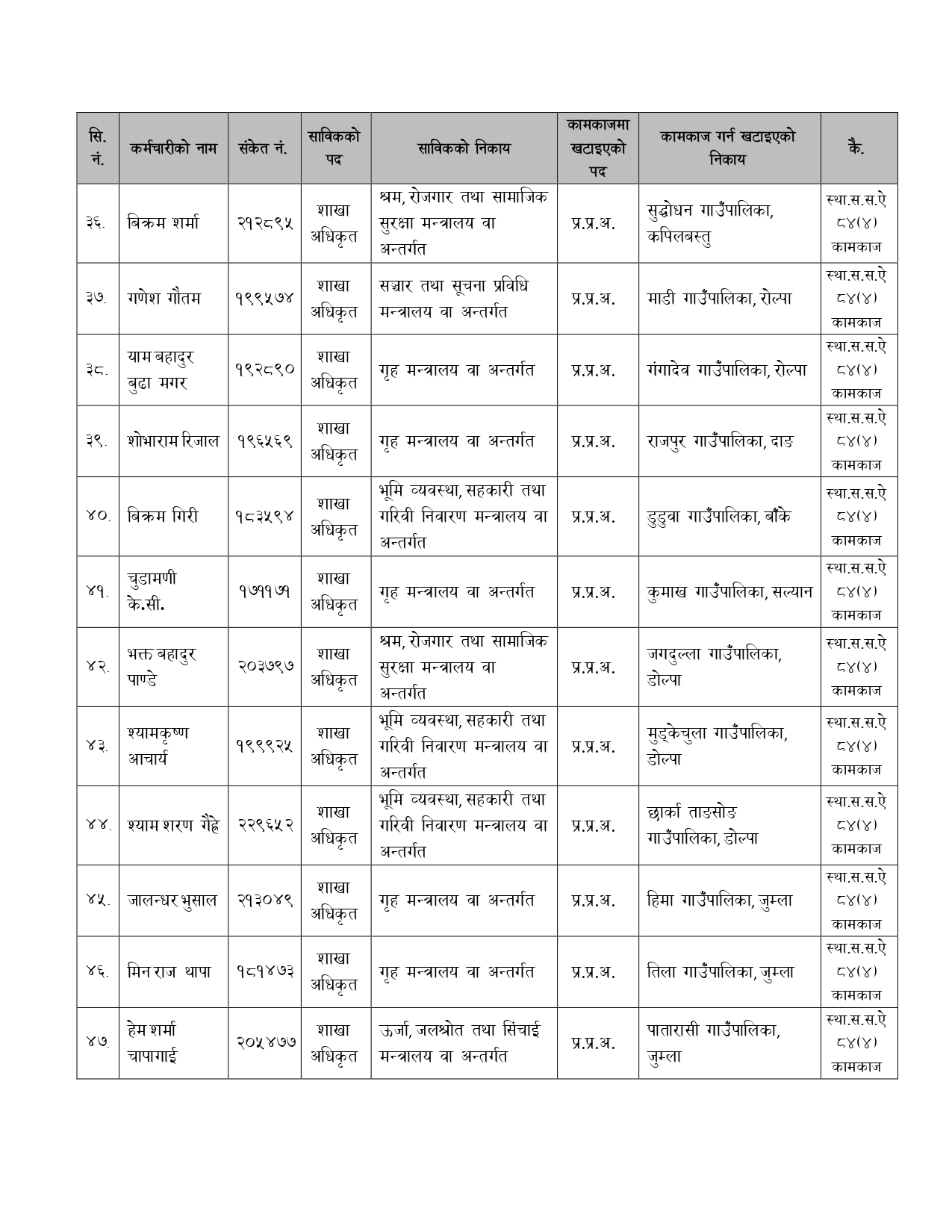 | सि. नं. | कर्मचारीको नाम | संकेत नं. | साविकको पद | साविकको निकाय | कामकाजमा खटाइएको पद | कामकाज गर्न खटाइएको निकाय | कै. |
|---|---|---|---|---|---|---|---|
| ३६. | बिक्रम शर्मा | २१२८९५ | शाखा अधिकृत | श्रम, रोजगार तथा सामाजिक सुरक्षा मन्त्रालय वा अन्तर्गत | प्र.प्र.अ. | सुद्धोधन गाउँपालिका, कपिलबस्तु | स्था.स.स.ऐ ८४(४) कामकाज |
| ३७. | गणेश गौतम | १९९५७४ | शाखा अधिकृत | सञ्चार तथा सूचना प्रविधि मन्त्रालय वा अन्तर्गत | प्र.प्र.अ. | माडी गाउँपालिका, रोल्पा | स्था.स.स.ऐ ८४(४) कामकाज |
| ३८. | याम बहादुर बुढा मगर | १९२८९० | शाखा अधिकृत | गृह मन्त्रालय वा अन्तर्गत | प्र.प्र.अ. | गंगादेव गाउँपालिका, रोल्पा | स्था.स.स.ऐ ८४(४) कामकाज |
| ३९. | शोभाराम रिजाल | १९६५६९ | शाखा अधिकृत | गृह मन्त्रालय वा अन्तर्गत | प्र.प्र.अ. | राजपुर गाउँपालिका, दाङ | स्था.स.स.ऐ ८४(४) कामकाज |
| ४०. | बिक्रम गिरी | १८३५९४ | शाखा अधिकृत | भूमि व्यवस्था, सहकारी तथा गरिवी निवारण मन्त्रालय वा अन्तर्गत | प्र.प्र.अ. | डुडुवा गाउँपालिका, बाँके | स्था.स.स.ऐ ८४(४) कामकाज |
| ४१. | चुडामणी के.सी. | १७११७१ | शाखा अधिकृत | गृह मन्त्रालय वा अन्तर्गत | प्र.प्र.अ. | कुमाख गाउँपालिका, सल्यान | स्था.स.स.ऐ ८४(४) कामकाज |
| ४२. | भक्त बहादुर पाण्डे | २०३७९७ | शाखा अधिकृत | श्रम, रोजगार तथा सामाजिक सुरक्षा मन्त्रालय वा अन्तर्गत | प्र.प्र.अ. | जगदुल्ला गाउँपालिका, डोल्पा | स्था.स.स.ऐ ८४(४) कामकाज |
| ४३. | श्यामकृष्ण आचार्य | १९९९२५ | शाखा अधिकृत | भूमि व्यवस्था, सहकारी तथा गरिवी निवारण मन्त्रालय वा अन्तर्गत | प्र.प्र.अ. | मुड्केचुला गाउँपालिका, डोल्पा | स्था.स.स.ऐ ८४(४) कामकाज |
| ४४. | श्याम शरण गैह्रे | २२९६५२ | शाखा अधिकृत | भूमि व्यवस्था, सहकारी तथा गरिवी निवारण मन्त्रालय वा अन्तर्गत | प्र.प्र.अ. | छार्का ताङसोङ गाउँपालिका, डोल्पा | स्था.स.स.ऐ ८४(४) कामकाज |
| ४५. | जालन्धर भुसाल | २१३०४९ | शाखा अधिकृत | गृह मन्त्रालय वा अन्तर्गत | प्र.प्र.अ. | हिमा गाउँपालिका, जुम्ला | स्था.स.स.ऐ ८४(४) कामकाज |
| ४६. | मिन राज थापा | १८१४७३ | शाखा अधिकृत | गृह मन्त्रालय वा अन्तर्गत | प्र.प्र.अ. | तिला गाउँपालिका, जुम्ला | स्था.स.स.ऐ ८४(४) कामकाज |
| ४७. | हेम शर्मा चापागाई | २०५४७७ | शाखा अधिकृत | ऊर्जा, जलश्रोत तथा सिंचाई मन्त्रालय वा अन्तर्गत | प्र.प्र.अ. | पातारासी गाउँपालिका, जुम्ला | स्था.स.स.ऐ ८४(४) कामकाज |